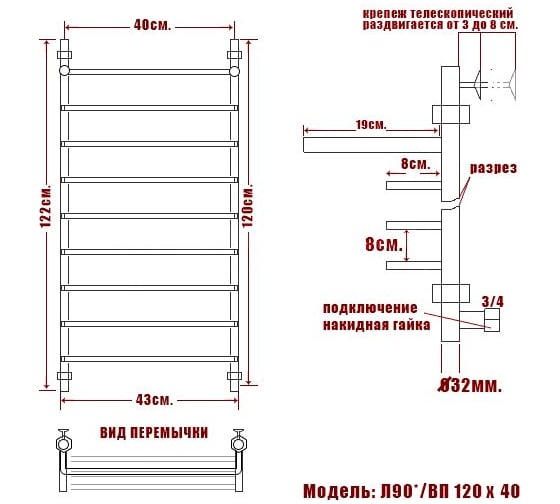 40см.

122см.

120см.

43см.

ВИД ПЕРЕМЫЧКИ

крепеж телескопический раздвигается от 3 до 8 см.

19см.

8см.

разрез

8см.

подключение накидная гайка

3/4

Ø32мм.

Модель: Л90°/ВП 120 х 40